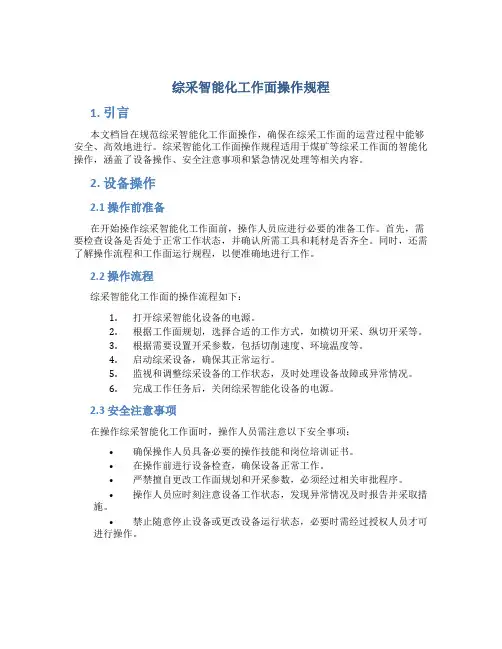 综采智能化工作面操作规程

1. 引言

本文档旨在规范综采智能化工作面操作，确保在综采工作面的运营过程中能够安全、高效地进行。综采智能化工作面操作规程适用于煤矿等综采工作面的智能化操作，涵盖了设备操作、安全注意事项和紧急情况处理等相关内容。

2. 设备操作

2.1 操作前准备

在开始操作综采智能化工作面前，操作人员应进行必要的准备工作。首先，需要检查设备是否处于正常工作状态，并确认所需工具和耗材是否齐全。同时，还需了解操作流程和工作面运行规程，以便准确地进行工作。

2.2 操作流程

综采智能化工作面的操作流程如下：

1. 打开综采智能化设备的电源。
2. 根据工作面规划，选择合适的工作方式，如横切开采、纵切开采等。
3. 根据需要设置开采参数，包括切削速度、环境温度等。
4. 启动综采设备，确保其正常运行。
5. 监视和调整综采设备的工作状态，及时处理设备故障或异常情况。
6. 完成工作任务后，关闭综采智能化设备的电源。

2.3 安全注意事项

在操作综采智能化工作面时，操作人员需注意以下安全事项：

• 确保操作人员具备必要的操作技能和岗位培训证书。
• 在操作前进行设备检查，确保设备正常工作。
• 严禁擅自更改工作面规划和开采参数，必须经过相关审批程序。
• 操作人员应时刻注意设备工作状态，发现异常情况及时报告并采取措施。
• 禁止随意停止设备或更改设备运行状态，必要时需经过授权人员才可进行操作。